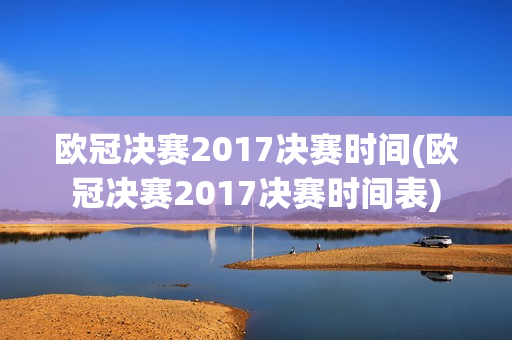 欧冠决赛2017决赛时间(欧冠决赛2017决赛时间表)